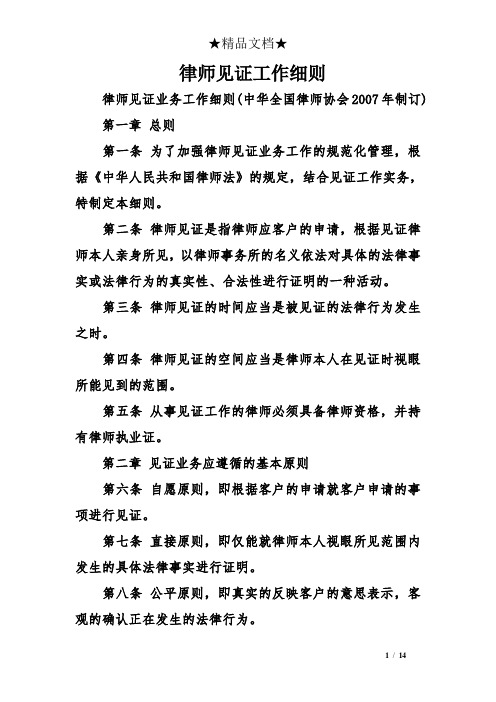 ★精品文档★

律师见证工作细则

律师见证业务工作细则(中华全国律师协会2007年制订)

第一章 总则

第一条 为了加强律师见证业务工作的规范化管理，根据《中华人民共和国律师法》的规定，结合见证工作实务，特制定本细则。

第二条 律师见证是指律师应客户的申请，根据见证律师本人亲身所见，以律师事务所的名义依法对具体的法律事实或法律行为的真实性、合法性进行证明的一种活动。

第三条 律师见证的时间应当是被见证的法律行为发生之时。

第四条 律师见证的空间应当是律师本人在见证时视眼所能见到的范围。

第五条 从事见证工作的律师必须具备律师资格，并持有律师执业证。

第二章 见证业务应遵循的基本原则

第六条 自愿原则，即根据客户的申请就客户申请的事项进行见证。

第七条 直接原则，即仅能就律师本人视眼所见范围内发生的具体法律事实进行证明。

第八条 公平原则，即真实的反映客户的意思表示，客观的确认正在发生的法律行为。

1 / 14